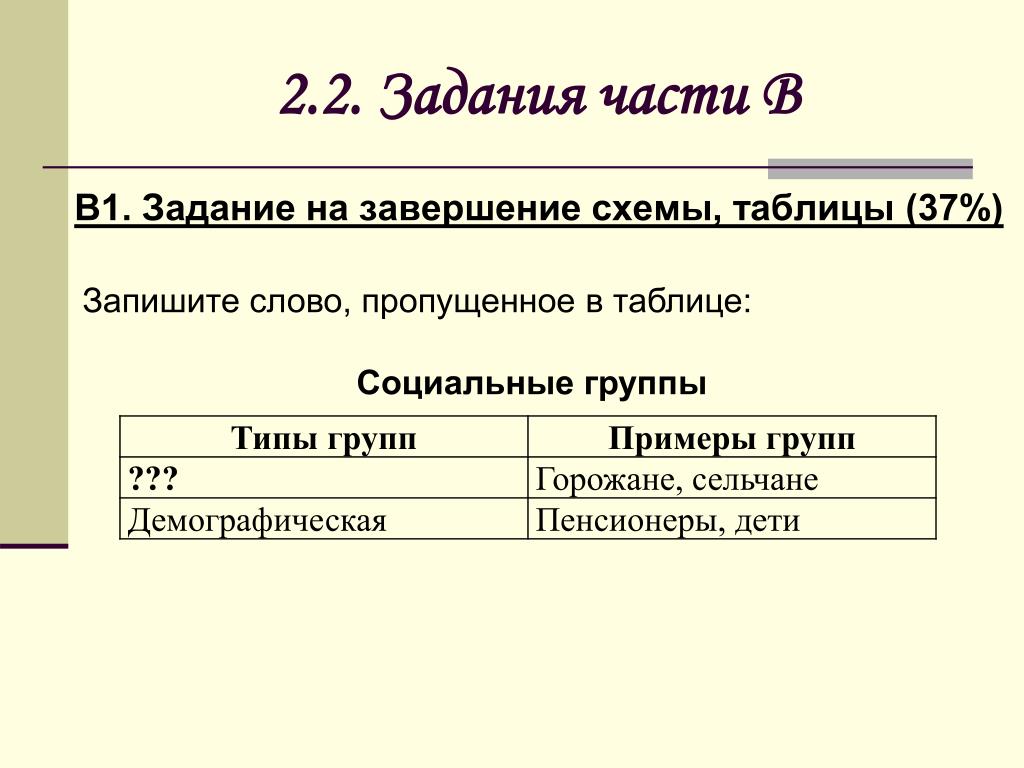 2.2. Задания части В

В1. Задание на завершение схемы, таблицы (37%)

Запишите слово, пропущенное в таблице:

Социальные группы

| Типы групп | Примеры групп |
|---|---|
| ??? | Горожане, сельчане |
| Демографическая | Пенсионеры, дети |